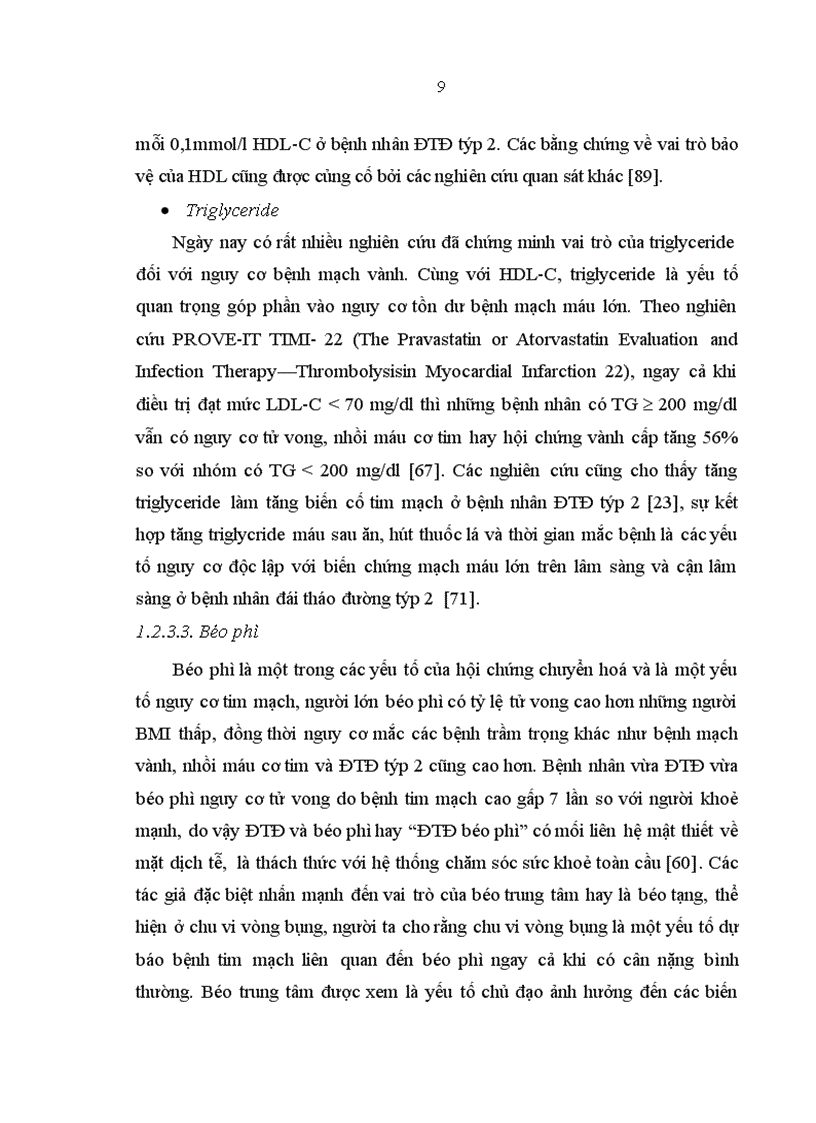 9

mỗi 0,1mmol/l HDL-C ở bệnh nhân ĐTĐ týp 2. Các bằng chứng về vai trò bảo vệ của HDL cũng được củng cố bởi các nghiên cứu quan sát khác [89].

• Triglyceride

Ngày nay có rất nhiều nghiên cứu đã chứng minh vai trò của triglyceride đối với nguy cơ bệnh mạch vành. Cùng với HDL-C, triglyceride là yếu tố quan trọng góp phần vào nguy cơ tồn dư bệnh mạch máu lớn. Theo nghiên cứu PROVE-IT TIMI- 22 (The Pravastatin or Atorvastatin Evaluation and Infection Therapy—Thrombolysisin Myocardial Infarction 22), ngay cả khi điều trị đạt mức LDL-C < 70 mg/dl thì những bệnh nhân có TG ≥ 200 mg/dl vẫn có nguy cơ tử vong, nhồi máu cơ tim hay hội chứng vành cấp tăng 56% so với nhóm có TG < 200 mg/dl [67]. Các nghiên cứu cũng cho thấy tăng triglyceride làm tăng biến cố tim mạch ở bệnh nhân ĐTĐ týp 2 [23], sự kết hợp tăng triglycride máu sau ăn, hút thuốc lá và thời gian mắc bệnh là các yếu tố nguy cơ độc lập với biến chứng mạch máu lớn trên lâm sàng và cận lâm sàng ở bệnh nhân đái tháo đường týp 2 [71].

1.2.3.3. Béo phì

Béo phì là một trong các yếu tố của hội chứng chuyển hoá và là một yếu tố nguy cơ tim mạch, người lớn béo phì có tỷ lệ tử vong cao hơn những người BMI thấp, đồng thời nguy cơ mắc các bệnh trầm trọng khác như bệnh mạch vành, nhồi máu cơ tim và ĐTĐ týp 2 cũng cao hơn. Bệnh nhân vừa ĐTĐ vừa béo phì nguy cơ tử vong do bệnh tim mạch cao gấp 7 lần so với người khoẻ mạnh, do vậy ĐTĐ và béo phì hay “ĐTĐ béo phì” có mối liên hệ mật thiết về mặt dịch tễ, là thách thức với hệ thống chăm sóc sức khoẻ toàn cầu [60]. Các tác giả đặc biệt nhấn mạnh đến vai trò của béo trung tâm hay là béo tạng, thể hiện ở chu vi vòng bụng, người ta cho rằng chu vi vòng bụng là một yếu tố dự báo bệnh tim mạch liên quan đến béo phì ngay cả khi có cân nặng bình thường. Béo trung tâm được xem là yếu tố chủ đạo ảnh hưởng đến các biến